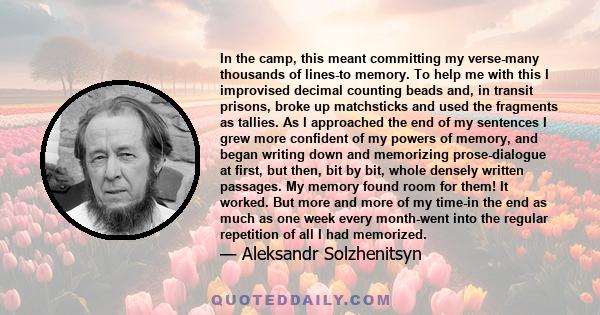 In the camp, this meant committing my verse-many thousands of lines-to memory. To help me with this I improvised decimal counting beads and, in transit prisons, broke up matchsticks and used the fragments as tallies. As I approached the end of my sentences I grew more confident of my powers of memory, and began writing down and memorizing prose-dialogue at first, but then, bit by bit, whole densely written passages. My memory found room for them! It worked. But more and more of my time-in the end as much as one week every month-went into the regular repetition of all I had memorized.

— Aleksandr Solzhenitsyn

QUOTEDDAILY.COM